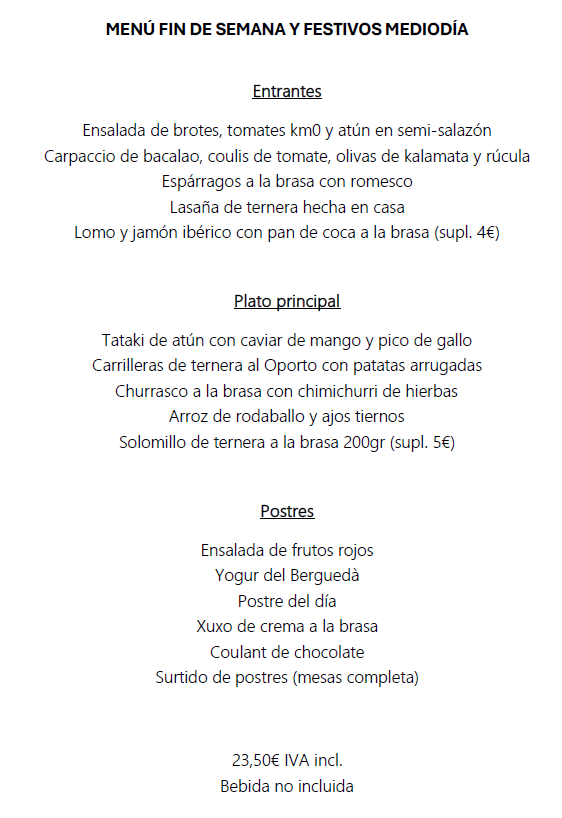 MENÚ FIN DE SEMANA Y FESTIVOS MEDIODÍA

Entrantes

Ensalada de brotes, tomates km0 y atún en semi-salazón
Carpaccio de bacalao, coulis de tomate, olivas de kalamata y rúcula
Espárragos a la brasa con romesco
Lasaña de ternera hecha en casa
Lomo y jamón ibérico con pan de coca a la brasa (supl. 4€)

Plato principal

Tataki de atún con caviar de mango y pico de gallo
Carrilleras de ternera al Oporto con patatas arrugadas
Churrasco a la brasa con chimichurri de hierbas
Arroz de rodaballo y ajos tiernos
Solomillo de ternera a la brasa 200gr (supl. 5€)

Postres

Ensalada de frutos rojos
Yogur del Berguedà
Postre del día
Xuxo de crema a la brasa
Coulant de chocolate
Surtido de postres (mesas completa)

23,50€ IVA incl.
Bebida no incluida